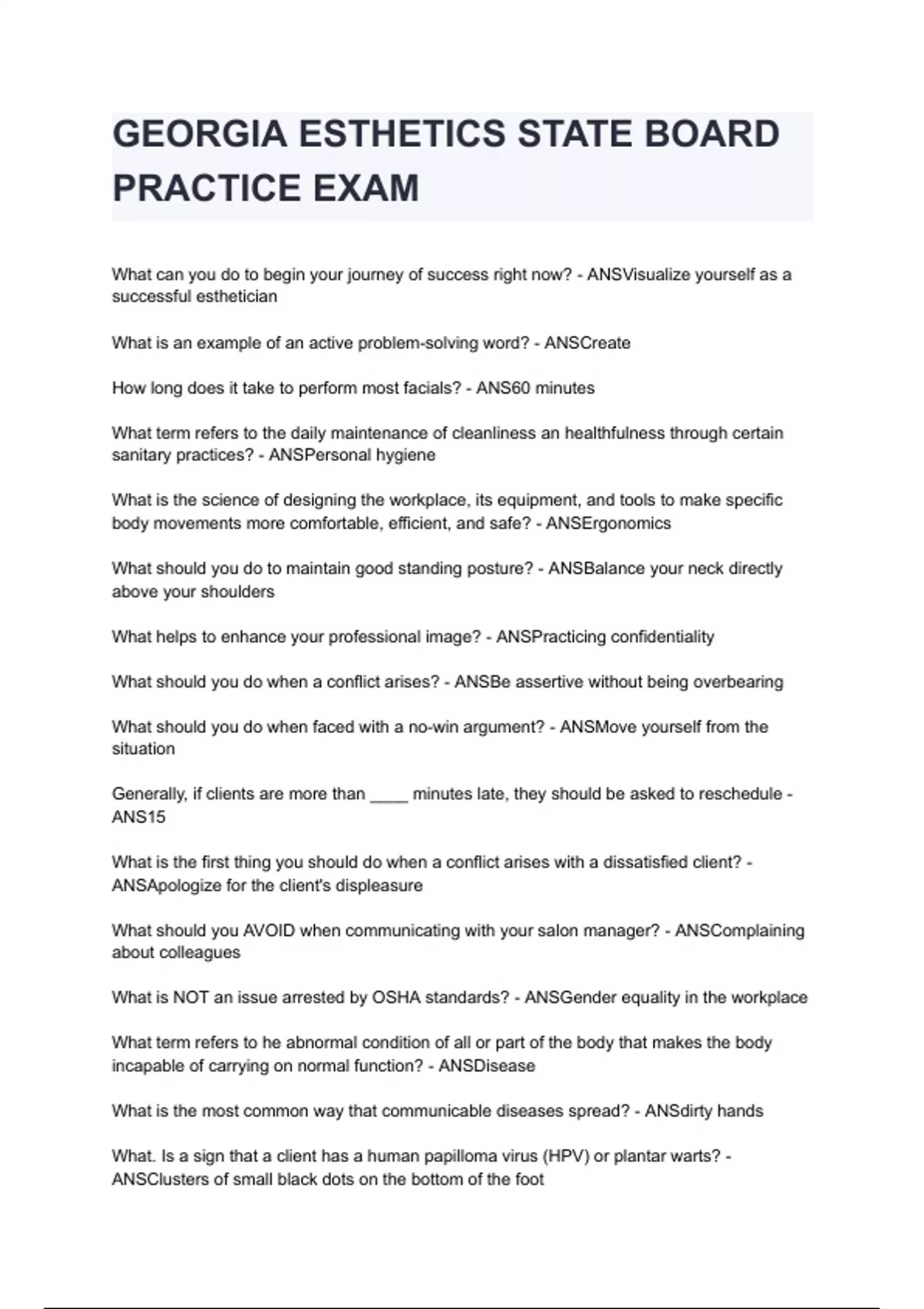 GEORGIA ESTHETICS STATE BOARD PRACTICE EXAM

What can you do to begin your journey of success right now? - ANSVisualize yourself as a successful esthetician

What is an example of an active problem-solving word? - ANSCreate

How long does it take to perform most facials? - ANS60 minutes

What term refers to the daily maintenance of cleanliness an healthfulness through certain sanitary practices? - ANSPersonal hygiene

What is the science of designing the workplace, its equipment, and tools to make specific body movements more comfortable, efficient, and safe? - ANSErgonomics

What should you do to maintain good standing posture? - ANSBalance your neck directly above your shoulders

What helps to enhance your professional image? - ANSPracticing confidentiality

What should you do when a conflict arises? - ANSBe assertive without being overbearing

What should you do when faced with a no-win argument? - ANSMove yourself from the situation

Generally, if clients are more than ____ minutes late, they should be asked to reschedule - ANS15

What is the first thing you should do when a conflict arises with a dissatisfied client? - ANSApologize for the client's displeasure

What should you AVOID when communicating with your salon manager? - ANSComplaining about colleagues

What is NOT an issue arrested by OSHA standards? - ANSGender equality in the workplace

What term refers to he abnormal condition of all or part of the body that makes the body incapable of carrying on normal function? - ANSDisease

What is the most common way that communicable diseases spread? - ANSdirty hands

What. Is a sign that a client has a human papilloma virus (HPV) or plantar warts? - ANSClusters of small black dots on the bottom of the foot